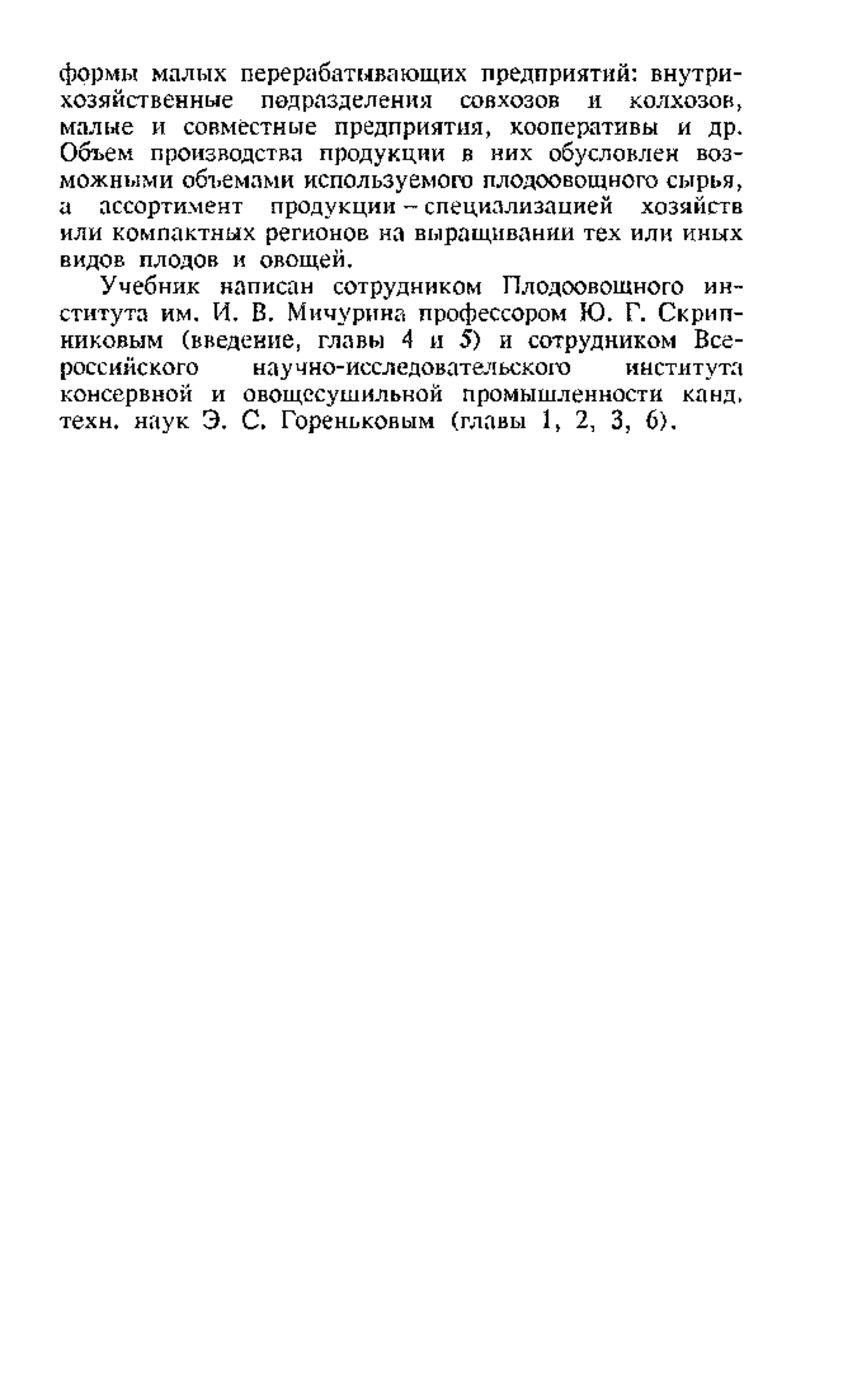 формы малых перерабатывающих предприятий: внутрихозяйственные подразделения совхозов и колхозов, малые и совместные предприятия, кооперативы и др. Объем производства продукции в них обусловлен возможными объемами используемого плодоовощного сырья, а ассортимент продукции – специализацией хозяйств или компактных регионов на выращивании тех или иных видов плодов и овощей.

Учебник написан сотрудником Плодоовощного института им. И. В. Мичурина профессором Ю. Г. Скрипниковым (введение, главы 4 и 5) и сотрудником Всероссийского научно-исследовательского института консервной и овощесушильной промышленности канд. техн. наук Э. С. Гореньковым (главы 1, 2, 3, 6).